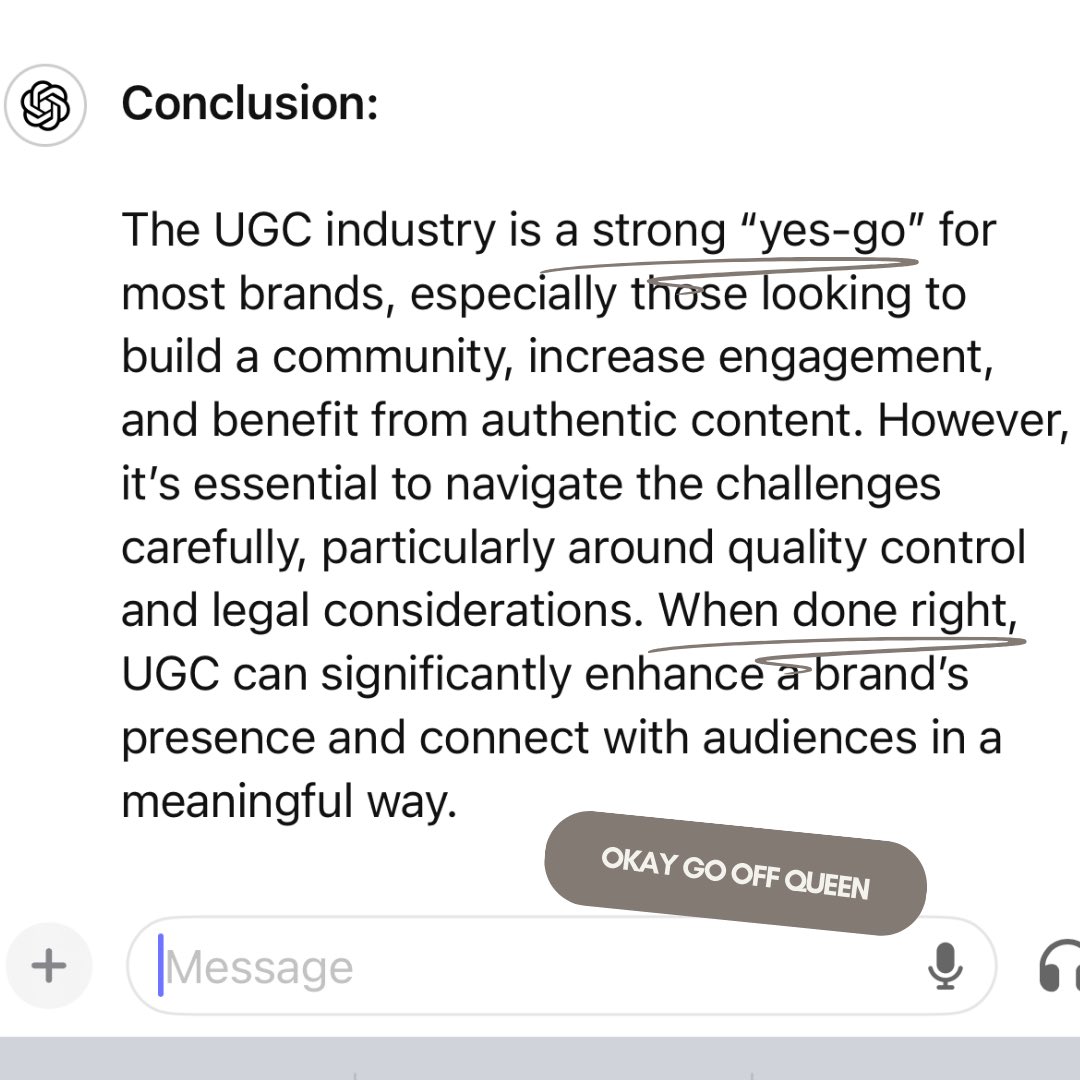 Conclusion:

The UGC industry is a strong “yes-go” for most brands, especially those looking to build a community, increase engagement, and benefit from authentic content. However, it’s essential to navigate the challenges carefully, particularly around quality control and legal considerations. When done right, UGC can significantly enhance a brand’s presence and connect with audiences in a meaningful way.

OKAY GO OFF QUEEN

Message